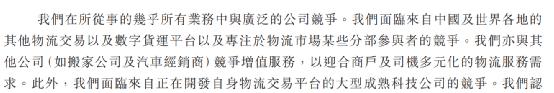 我們在所從事的幾乎所有業務中與廣泛的公司競爭。我們面臨來自中國及世界各地的其他物流交易以及數字貨運平台以及專注於物流市場某些分部參與者的競爭。我們亦與其他公司（如搬家公司及汽車經銷商）競爭增值服務，以迎合商戶及司機多元化的物流服務需求。此外，我們面臨來自正在開發自身物流交易平台的大型成熟科技公司的競爭。我們認